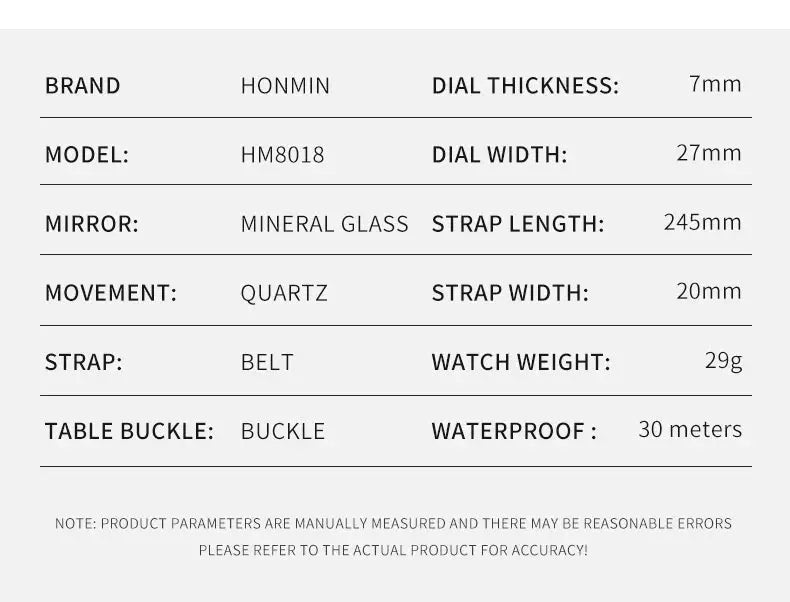 | BRAND | HONMIN | DIAL THICKNESS: | 7mm |
|---|---|---|---|
| MODEL: | HM8018 | DIAL WIDTH: | 27mm |
| MIRROR: | MINERAL GLASS | STRAP LENGTH: | 245mm |
| MOVEMENT: | QUARTZ | STRAP WIDTH: | 20mm |
| STRAP: | BELT | WATCH WEIGHT: | 29g |
| TABLE BUCKLE: | BUCKLE | WATERPROOF : | 30 meters |

NOTE: PRODUCT PARAMETERS ARE MANUALLY MEASURED AND THERE MAY BE REASONABLE ERRORS PLEASE REFER TO THE ACTUAL PRODUCT FOR ACCURACY!